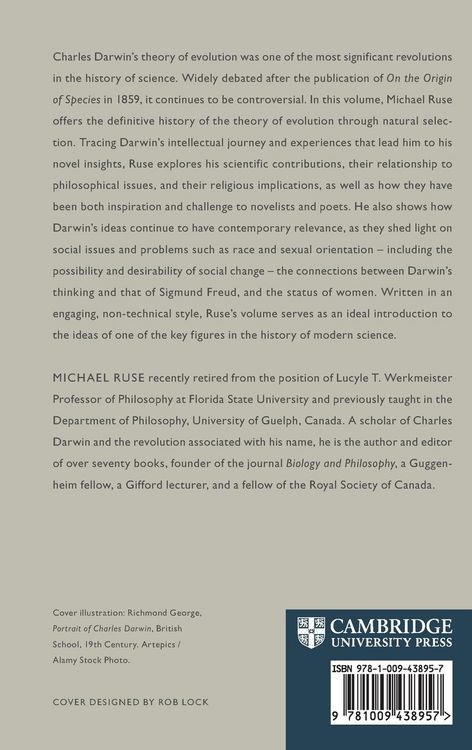 Charles Darwin's theory of evolution was one of the most significant revolutions in the history of science. Widely debated after the publication of On the Origin of Species in 1859, it continues to be controversial. In this volume, Michael Ruse offers the definitive history of the theory of evolution through natural selection. Tracing Darwin's intellectual journey and experiences that lead him to his novel insights, Ruse explores his scientific contributions, their relationship to philosophical issues, and their religious implications, as well as how they have been both inspiration and challenge to novelists and poets. He also shows how Darwin's ideas continue to have contemporary relevance, as they shed light on social issues and problems such as race and sexual orientation – including the possibility and desirability of social change – the connections between Darwin's thinking and that of Sigmund Freud, and the status of women. Written in an engaging, non-technical style, Ruse's volume serves as an ideal introduction to the ideas of one of the key figures in the history of modern science.

MICHAEL RUSE recently retired from the position of Lucyle T. Werkmeister Professor of Philosophy at Florida State University and previously taught in the Department of Philosophy, University of Guelph, Canada. A scholar of Charles Darwin and the revolution associated with his name, he is the author and editor of over seventy books, founder of the journal Biology and Philosophy, a Guggenheim fellow, a Gifford lecturer, and a fellow of the Royal Society of Canada.

Cover illustration: Richmond George, Portrait of Charles Darwin, British School, 19th Century. Artepics / Alamy Stock Photo.

COVER DESIGNED BY ROB LOCK

CAMBRIDGE
UNIVERSITY PRESS

ISBN 978-1-009-43895-7

9 781009 438957 >